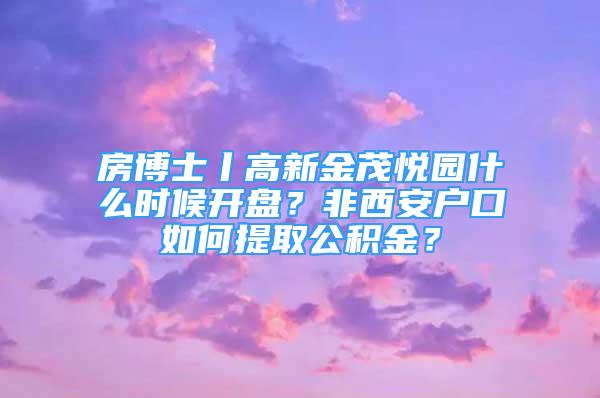 房博士丨高新金茂悦园什么时候开盘？非西安户口如何提取公积金？